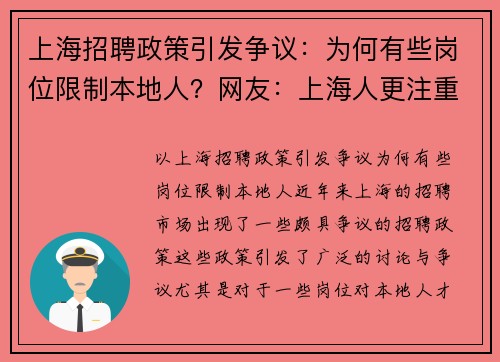 上海招聘政策引发争议：为何有些岗位限制本地人？网友：上海人更注重

以上海招聘政策引发争议为何有些岗位限制本地人近年来上海的招聘市场出现了一些颇具争议的招聘政策这些政策引发了广泛的讨论与争议尤其是对于一些岗位对本地人才